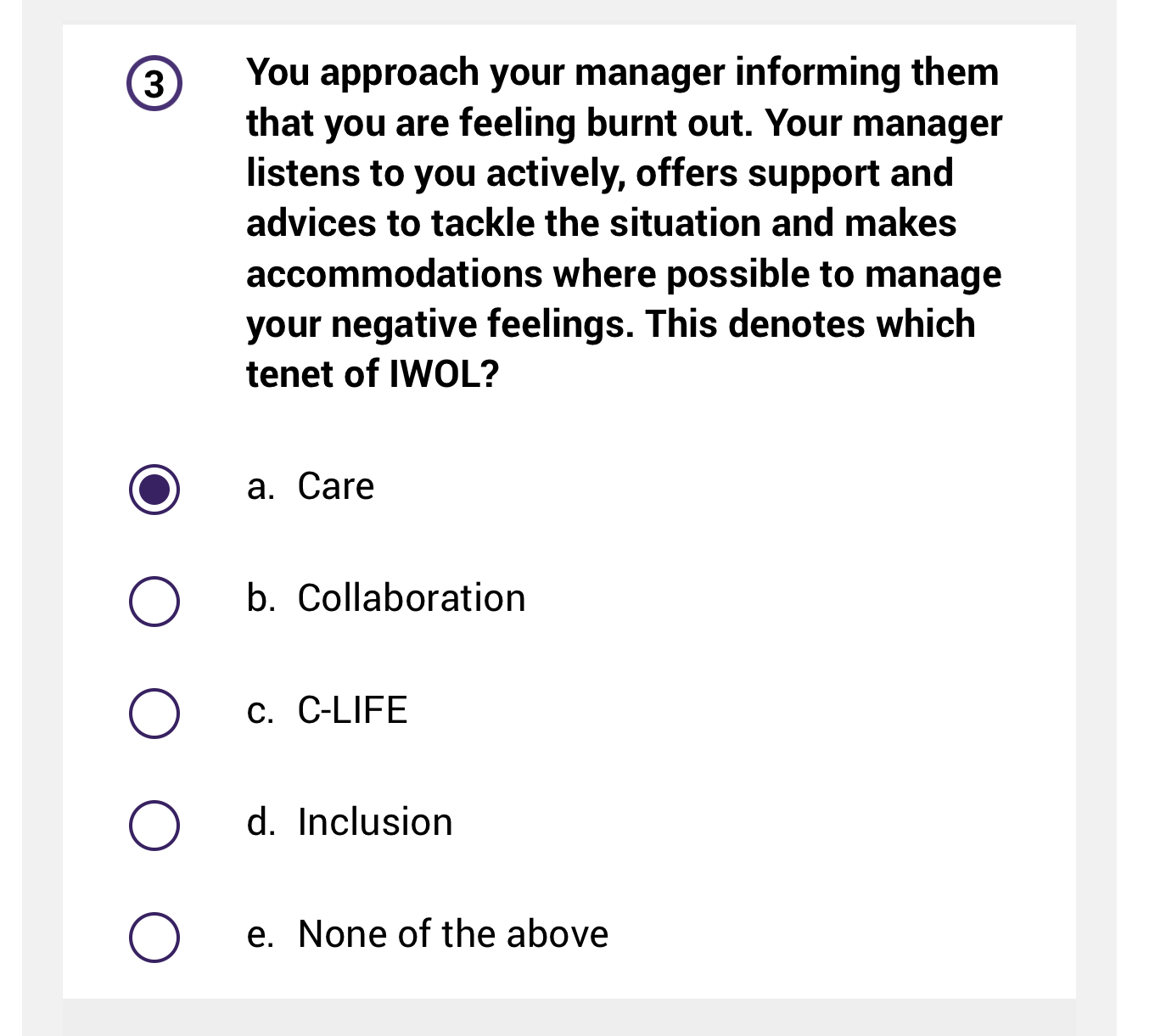 3 You approach your manager informing them that you are feeling burnt out. Your manager listens to you actively, offers support and advices to tackle the situation and makes accommodations where possible to manage your negative feelings. This denotes which tenet of IWOL?

a. Care

b. Collaboration

c. C-LIFE

d. Inclusion

e. None of the above